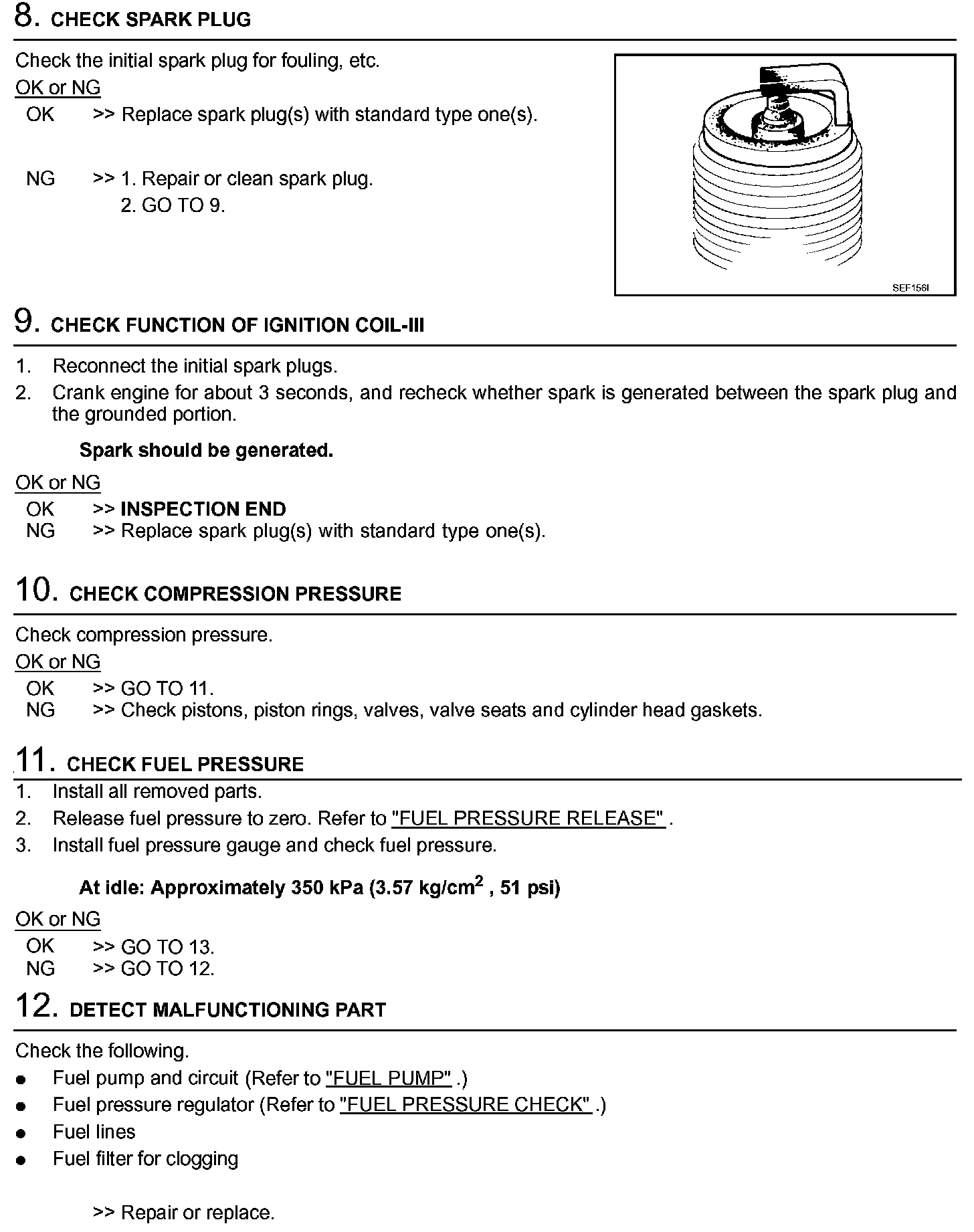 8. CHECK SPARK PLUG

Check the initial spark plug for fouling, etc.

OK or NG

OK >> Replace spark plug(s) with standard type one(s).

NG >> 1. Repair or clean spark plug.
2. GO TO 9.

SEF156I

9. CHECK FUNCTION OF IGNITION COIL-III

1. Reconnect the initial spark plugs.
2. Crank engine for about 3 seconds, and recheck whether spark is generated between the spark plug and the grounded portion.

Spark should be generated.

OK or NG

OK >> INSPECTION END
NG >> Replace spark plug(s) with standard type one(s).

10. CHECK COMPRESSION PRESSURE

Check compression pressure.

OK or NG

OK >> GO TO 11.
NG >> Check pistons, piston rings, valves, valve seats and cylinder head gaskets.

11. CHECK FUEL PRESSURE

1. Install all removed parts.
2. Release fuel pressure to zero. Refer to "FUEL PRESSURE RELEASE" .
3. Install fuel pressure gauge and check fuel pressure.

At idle: Approximately 350 kPa (3.57 kg/cm$^2$ , 51 psi)

OK or NG

OK >> GO TO 13.
NG >> GO TO 12.

12. DETECT MALFUNCTIONING PART

Check the following.
● Fuel pump and circuit (Refer to "FUEL PUMP" .)
● Fuel pressure regulator (Refer to "FUEL PRESSURE CHECK" .)
● Fuel lines
● Fuel filter for clogging

>> Repair or replace.